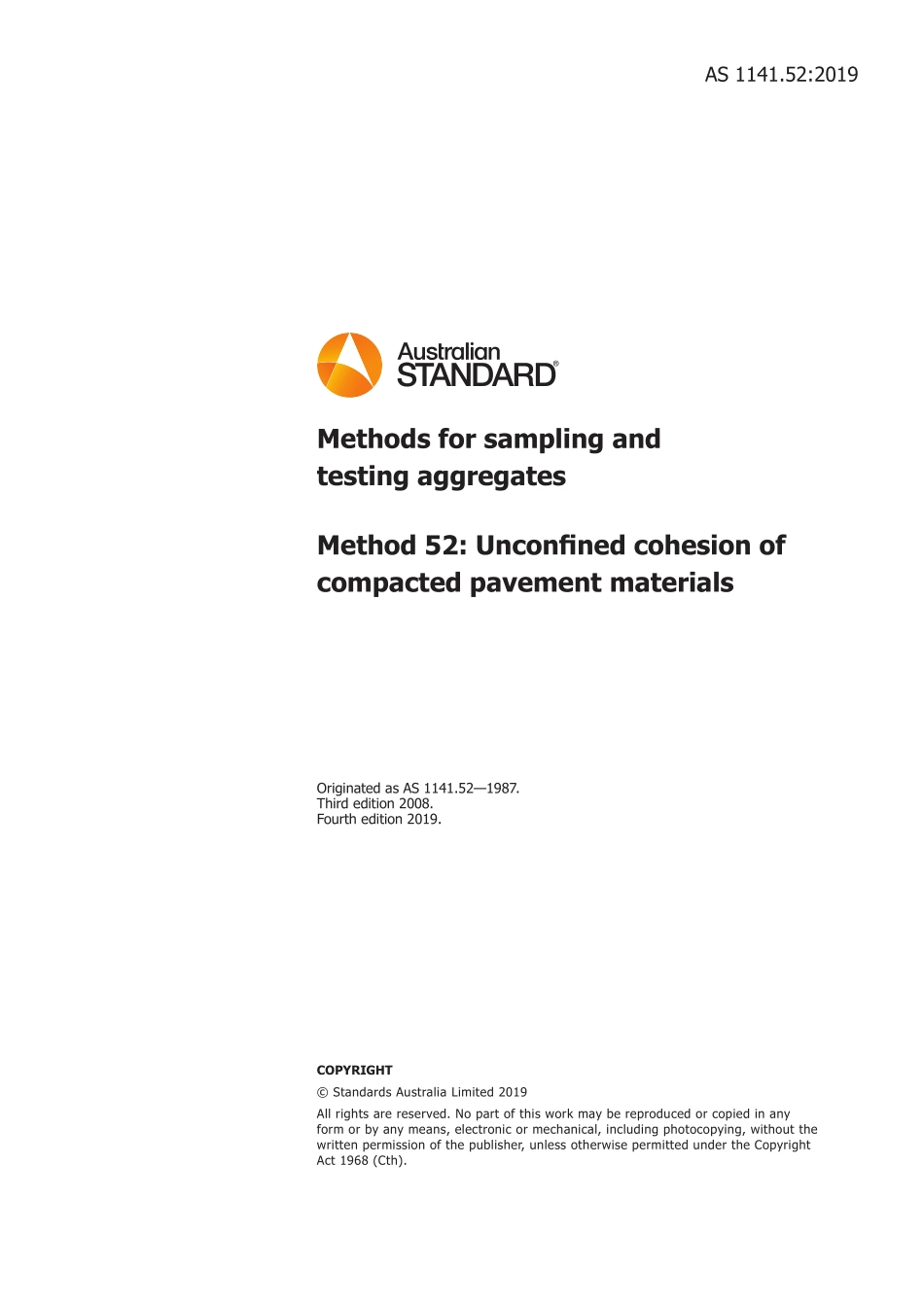 AS 1141.52:2019

Australian STANDARD®

Methods for sampling and testing aggregates

Method 52: Unconfined cohesion of compacted pavement materials

Originated as AS 1141.52—1987.
Third edition 2008.
Fourth edition 2019.

COPYRIGHT

© Standards Australia Limited 2019

All rights are reserved. No part of this work may be reproduced or copied in any form or by any means, electronic or mechanical, including photocopying, without the written permission of the publisher, unless otherwise permitted under the Copyright Act 1968 (Cth).